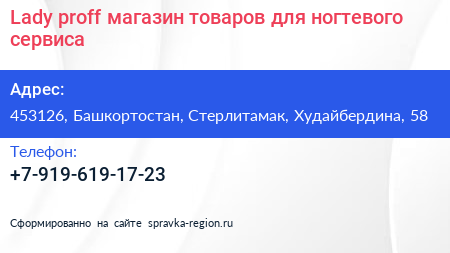 Lady proff магазин товаров для ногтевого сервиса

Адрес:

453126, Башкортостан, Стерлитамак, Худайбердина, 58

Телефон:

+7-919-619-17-23

Сформированно на сайте spravka-region.ru